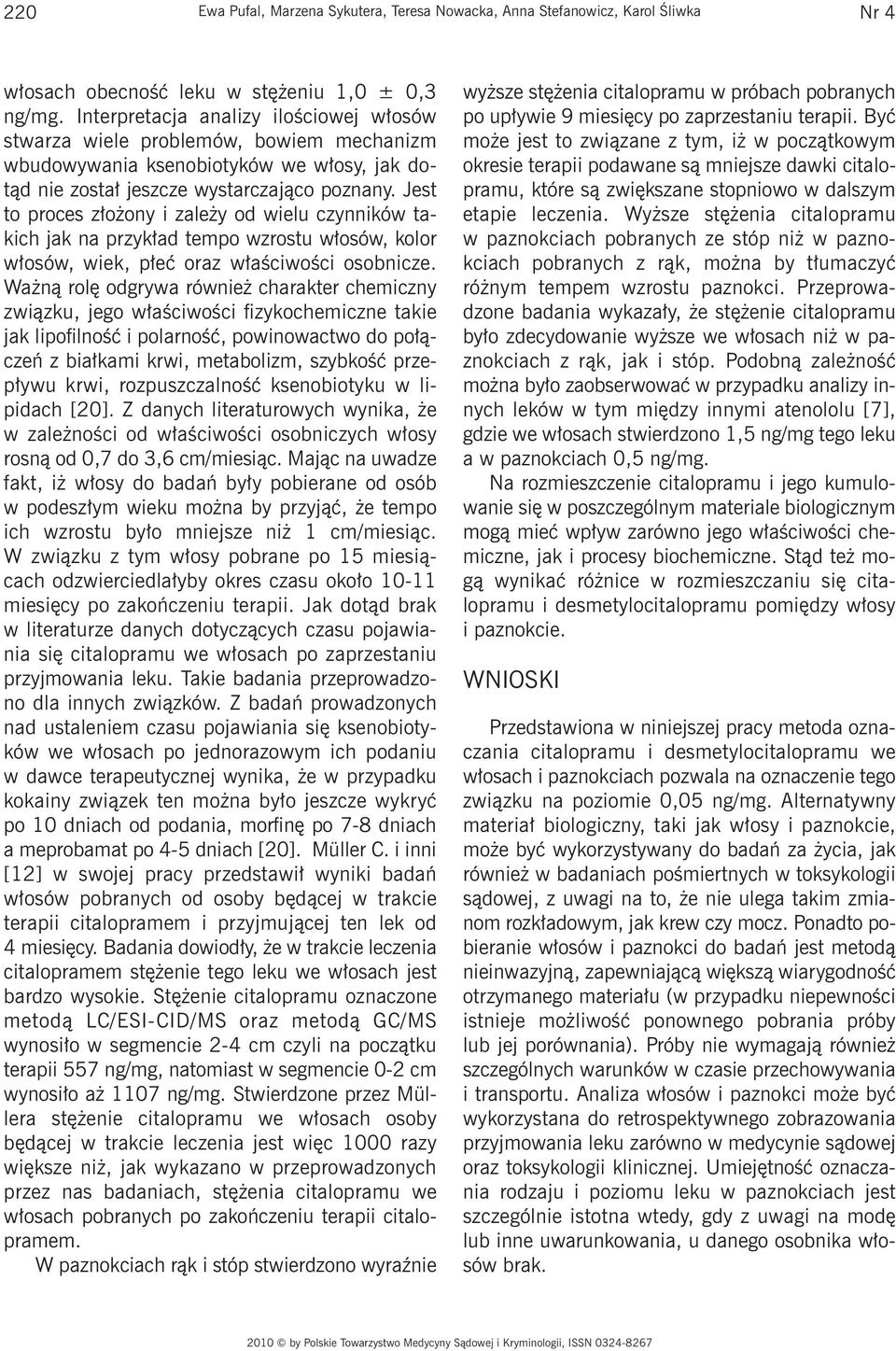 220 Ewa Pufal, Marzena Sykutera, Teresa Nowacka, Anna Stefanowicz, Karol Śliwka Nr 4

włosach obecność leku w stężeniu 1,0 ± 0,3 ng/mg. Interpretacja analizy ilościowej włosów stwarza wiele problemów, bowiem mechanizm wbudowywania ksenobiotyków we włosy, jak dotąd nie został jeszcze wystarczająco poznany. Jest to proces złożony i zależy od wielu czynników takich jak na przykład tempo wzrostu włosów, kolor włosów, wiek, płeć oraz właściwości osobnicze. Ważną rolę odgrywa również charakter chemiczny związku, jego właściwości fizykochemiczne takie jak lipofilność i polarność, powinowactwo do połączeń z białkami krwi, metabolizm, szybkość przepływu krwi, rozpuszczalność ksenobiotyku w lipidach [20]. Z danych literaturowych wynika, że w zależności od właściwości osobniczych włosy rosną od 0,7 do 3,6 cm/miesiąc. Mając na uwadze fakt, iż włosy do badań były pobierane od osób w podeszłym wieku można by przyjąć, że tempo ich wzrostu było mniejsze niż 1 cm/miesiąc. W związku z tym włosy pobrane po 15 miesiącach odzwierciedlałyby okres czasu około 10-11 miesięcy po zakończeniu terapii. Jak dotąd brak w literaturze danych dotyczących czasu pojawiania się citalopramu we włosach po zaprzestaniu przyjmowania leku. Takie badania przeprowadzono dla innych związków. Z badań prowadzonych nad ustaleniem czasu pojawiania się ksenobiotyków we włosach po jednorazowym ich podaniu w dawce terapeutycznej wynika, że w przypadku kokainy związek ten można było jeszcze wykryć po 10 dniach od podania, morfinę po 7-8 dniach a meprobamat po 4-5 dniach [20]. Müller C. i inni [12] w swojej pracy przedstawił wyniki badań włosów pobranych od osoby będącej w trakcie terapii citalopramem i przyjmującej ten lek od 4 miesięcy. Badania dowiodły, że w trakcie leczenia citalopramem stężenie tego leku we włosach jest bardzo wysokie. Stężenie citalopramu oznaczone metodą LC/ESI-CID/MS oraz metodą GC/MS wynosiło w segmencie 2-4 cm czyli na początku terapii 557 ng/mg, natomiast w segmencie 0-2 cm wynosiło aż 1107 ng/mg. Stwierdzone przez Müllera stężenie citalopramu we włosach osoby będącej w trakcie leczenia jest więc 1000 razy większe niż, jak wykazano w przeprowadzonych przez nas badaniach, stężenia citalopramu we włosach pobranych po zakończeniu terapii citalopramem.

W paznokciach rąk i stóp stwierdzono wyraźnie wyższe stężenia citalopramu w próbach pobranych po upływie 9 miesięcy po zaprzestaniu terapii. Być może jest to związane z tym, iż w początkowym okresie terapii podawane są mniejsze dawki citalopramu, które są zwiększane stopniowo w dalszym etapie leczenia. Wyższe stężenia citalopramu w paznokciach pobranych ze stóp niż w paznokciach pobranych z rąk, można by tłumaczyć różnym tempem wzrostu paznokci. Przeprowadzone badania wykazały, że stężenie citalopramu było zdecydowanie wyższe we włosach niż w paznokciach z rąk, jak i stóp. Podobną zależność można było zaobserwować w przypadku analizy innych leków w tym między innymi atenololu [7], gdzie we włosach stwierdzono 1,5 ng/mg tego leku a w paznokciach 0,5 ng/mg.

Na rozmieszczenie citalopramu i jego kumulowanie się w poszczególnym materiale biologicznym mogą mieć wpływ zarówno jego właściwości chemiczne, jak i procesy biochemiczne. Stąd też mogą wynikać różnice w rozmieszczaniu się citalopramu i desmetylocitalopramu pomiędzy włosy i paznokcie.

WNIOSKI

Przedstawiona w niniejszej pracy metoda oznaczania citalopramu i desmetylocitalopramu we włosach i paznokciach pozwala na oznaczenie tego związku na poziomie 0,05 ng/mg. Alternatywny materiał biologiczny, taki jak włosy i paznokcie, może być wykorzystywany do badań za życia, jak również w badaniach pośmiertnych w toksykologii sądowej, z uwagi na to, że nie ulega takim zmianom rozkładowym, jak krew czy mocz. Ponadto pobieranie włosów i paznokci do badań jest metodą nieinwazyjną, zapewniającą większą wiarygodność otrzymanego materiału (w przypadku niepewności istnieje możliwość ponownego pobrania próby lub jej porównania). Próby nie wymagają również szczególnych warunków w czasie przechowywania i transportu. Analiza włosów i paznokci może być wykorzystana do retrospektywnego zobrazowania przyjmowania leku zarówno w medycynie sądowej oraz toksykologii klinicznej. Umiejętność oznaczania rodzaju i poziomu leku w paznokciach jest szczególnie istotna wtedy, gdy z uwagi na modę lub inne uwarunkowania, u danego osobnika włosów brak.

2010 © by Polskie Towarzystwo Medycyny Sądowej i Kryminologii, ISSN 0324-8267